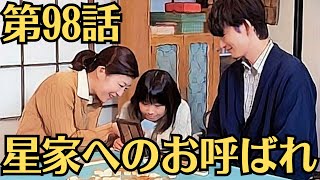 第98話

星家へのお呼ばれ